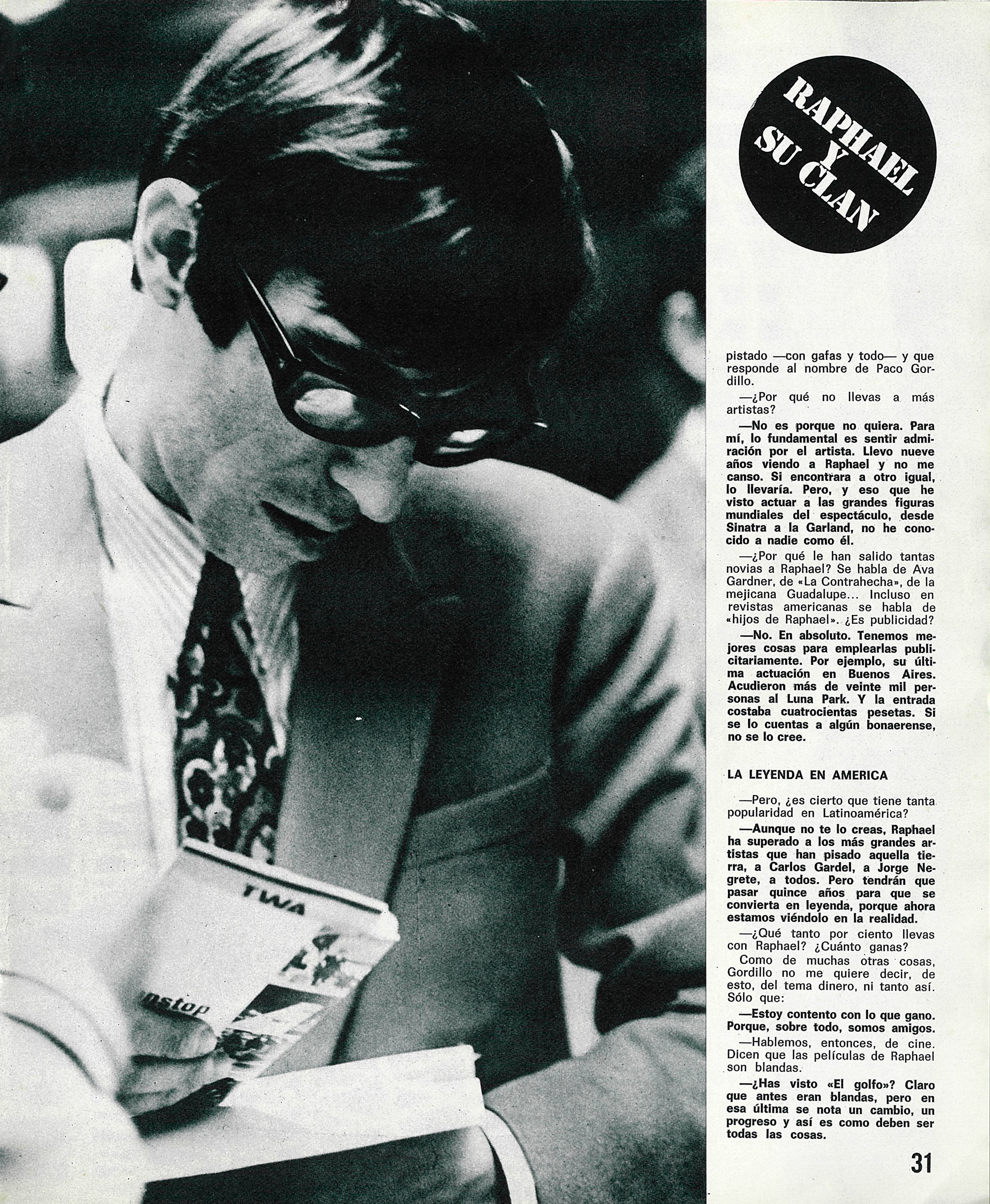 RAPHAEL Y SU CLAN

pistado —con gafas y todo— y que responde al nombre de Paco Gordillo.

—¿Por qué no llevas a más artistas?

—No es porque no quiera. Para mí, lo fundamental es sentir admiración por el artista. Llevo nueve años viendo a Raphael y no me canso. Si encontrara a otro igual, lo llevaría. Pero, y eso que he visto actuar a las grandes figuras mundiales del espectáculo, desde Sinatra a la Garland, no he conocido a nadie como él.

—¿Por qué le han salido tantas novias a Raphael? Se habla de Ava Gardner, de «La Contrahecha», de la mejicana Guadalupe... Incluso en revistas americanas se habla de «hijos de Raphael». ¿Es publicidad?

—No. En absoluto. Tenemos mejores cosas para emplearlas publicitariamente. Por ejemplo, su última actuación en Buenos Aires. Acudieron más de veinte mil personas al Luna Park. Y la entrada costaba cuatrocientas pesetas. Si se lo cuentas a algún bonaerense, no se lo cree.

LA LEYENDA EN AMERICA

—Pero, ¿es cierto que tiene tanta popularidad en Latinoamérica?

—Aunque no te lo creas, Raphael ha superado a los más grandes artistas que han pisado aquella tierra, a Carlos Gardel, a Jorge Negrete, a todos. Pero tendrán que pasar quince años para que se convierta en leyenda, porque ahora estamos viéndolo en la realidad.

—¿Qué tanto por ciento llevas con Raphael? ¿Cuánto ganas?

Como de muchas otras cosas, Gordillo no me quiere decir, de esto, del tema dinero, ni tanto así. Sólo que:

—Estoy contento con lo que gano. Porque, sobre todo, somos amigos.

—Hablemos, entonces, de cine. Dicen que las películas de Raphael son blandas.

—¿Has visto «El golfo»? Claro que antes eran blandas, pero en esa última se nota un cambio, un progreso y así es como deben ser todas las cosas.

31